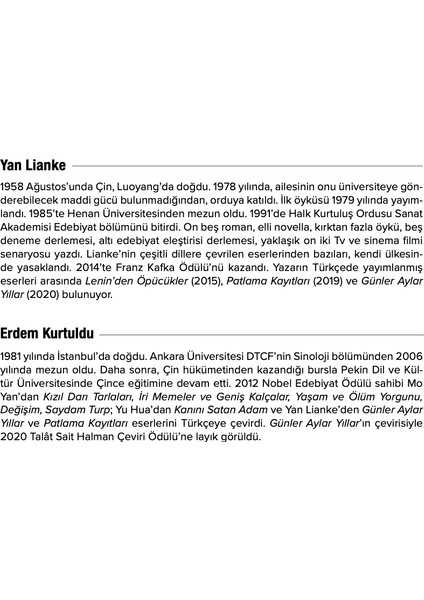 Yan Lianke

1958 Ağustos'unda Çin, Luoyang'da doğdu. 1978 yılında, ailesinin onu üniversiteye gönderebilecek maddi gücü bulunmadığından, orduya katıldı. İlk öyküsü 1979 yılında yayımlandı. 1985'te Henan Üniversitesinden mezun oldu. 1991'de Halk Kurtuluş Ordusu Sanat Akademisi Edebiyat bölümünü bitirdi. On beş roman, elli novella, kırktan fazla öykü, beş deneme derlemesi, altı edebiyat eleştirisi derlemesi, yaklaşık on iki Tv ve sinema filmi senaryosu yazdı. Lianke'nin çeşitli dillere çevrilen eserlerinden bazıları, kendi ülkesinde yasaklandı. 2014'te Franz Kafka Ödülü'nü kazandı. Yazarın Türkçede yayımlanmış eserleri arasında Lenin'den Öpücükler (2015), Patlama Kayıtları (2019) ve Günler Aylar Yıllar (2020) bulunuyor.

Erdem Kurtuldu

1981 yılında İstanbul'da doğdu. Ankara Üniversitesi DTCF'nin Sinoloji bölümünden 2006 yılında mezun oldu. Daha sonra, Çin hükümetinden kazandığı bursla Pekin Dil ve Kültür Üniversitesinde Çince eğitimine devam etti. 2012 Nobel Edebiyat Ödülü sahibi Mo Yan'dan Kızıl Darı Tarlaları, İri Memeler ve Geniş Kalçalar, Yaşam ve Ölüm Yorgunu, Değişim, Saydam Turp; Yu Hua'dan Kanını Satan Adam ve Yan Lianke'den Günler Aylar Yıllar ve Patlama Kayıtları eserlerini Türkçeye çevirdi. Günler Aylar Yıllar'ın çevirisiyle 2020 Talât Sait Halman Çeviri Ödülü'ne layık görüldü.